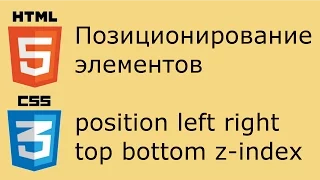 HTML
5
Позиционирование элементов

CSS
3
position left right top bottom z-index